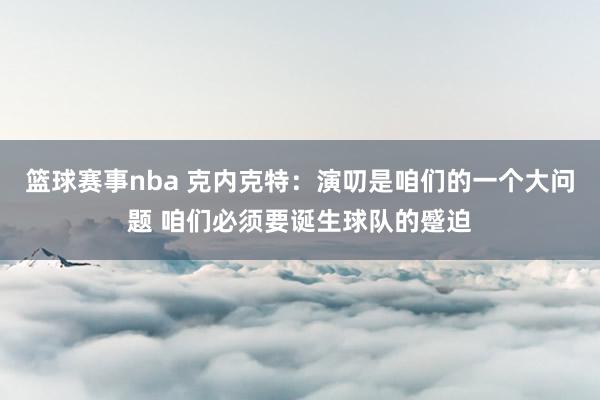 篮球赛事nba 克内克特：演叨是咱们的一个大问题 咱们必须要诞生球队的蹙迫